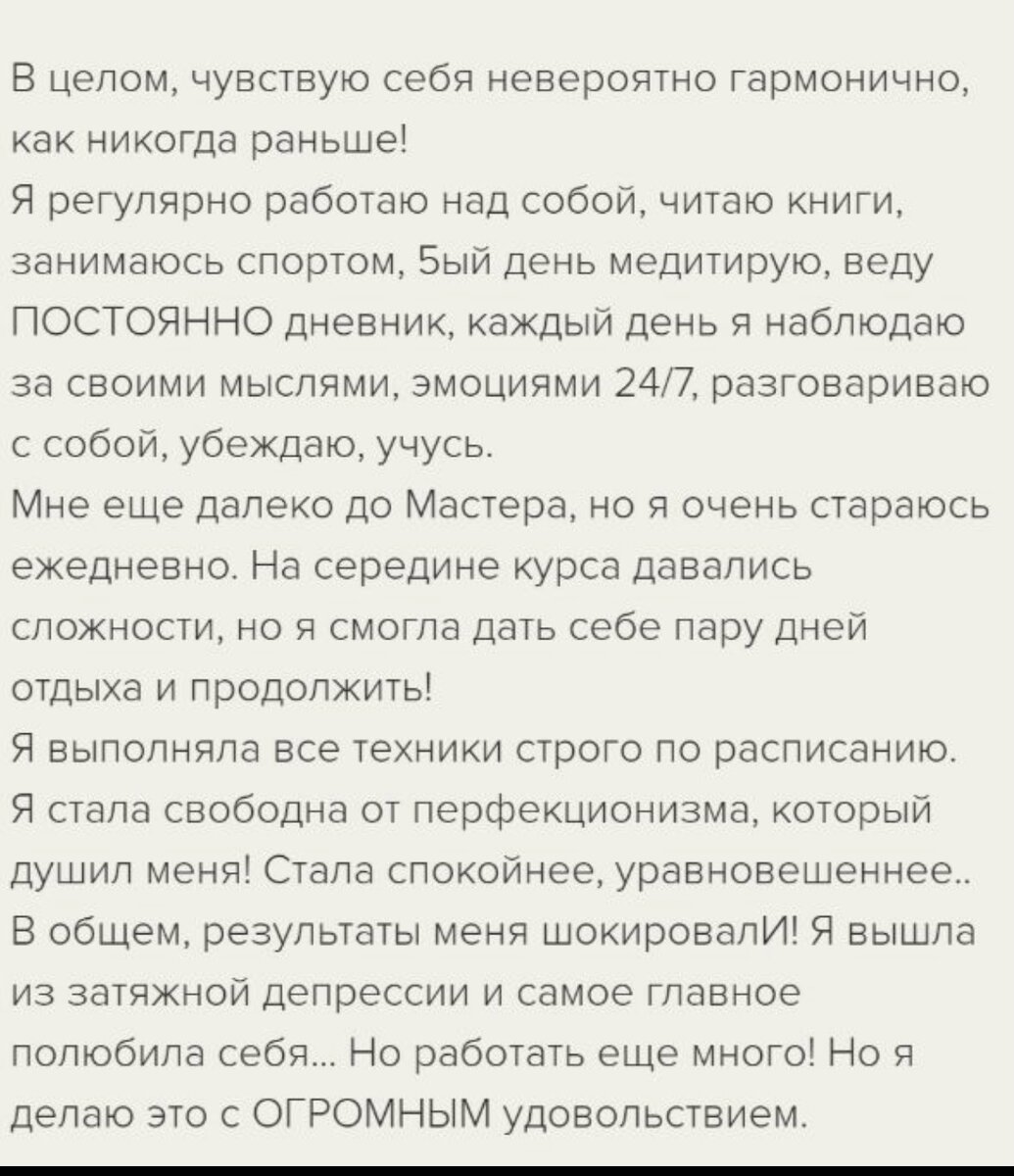 В целом, чувствую себя невероятно гармонично, как никогда раньше!
Я регулярно работаю над собой, читаю книги, занимаюсь спортом, 5ый день медитирую, веду ПОСТОЯННО дневник, каждый день я наблюдаю за своими мыслями, эмоциями 24/7, разговариваю с собой, убеждаю, учусь.
Мне еще далеко до Мастера, но я очень стараюсь ежедневно. На середине курса давались сложности, но я смогла дать себе пару дней отдыха и продолжить!
Я выполняла все техники строго по расписанию.
Я стала свободна от перфекционизма, который душил меня! Стала спокойнее, уравновешеннее..
В общем, результаты меня шокировалИ! Я вышла из затяжной депрессии и самое главное полюбила себя... Но работать еще много! Но я делаю это с ОГРОМНЫМ удовольствием.